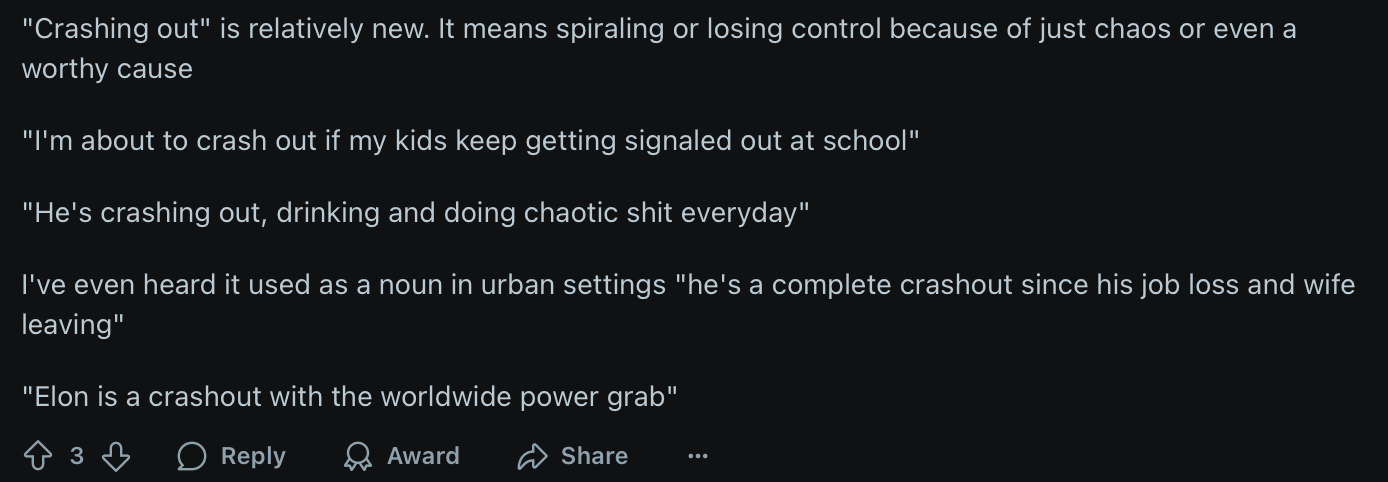 "Crashing out" is relatively new. It means spiraling or losing control because of just chaos or even a worthy cause

"I'm about to crash out if my kids keep getting signaled out at school"

"He's crashing out, drinking and doing chaotic shit everyday"

I've even heard it used as a noun in urban settings "he's a complete crashout since his job loss and wife leaving"

"Elon is a crashout with the worldwide power grab"

3 Reply Award Share ...